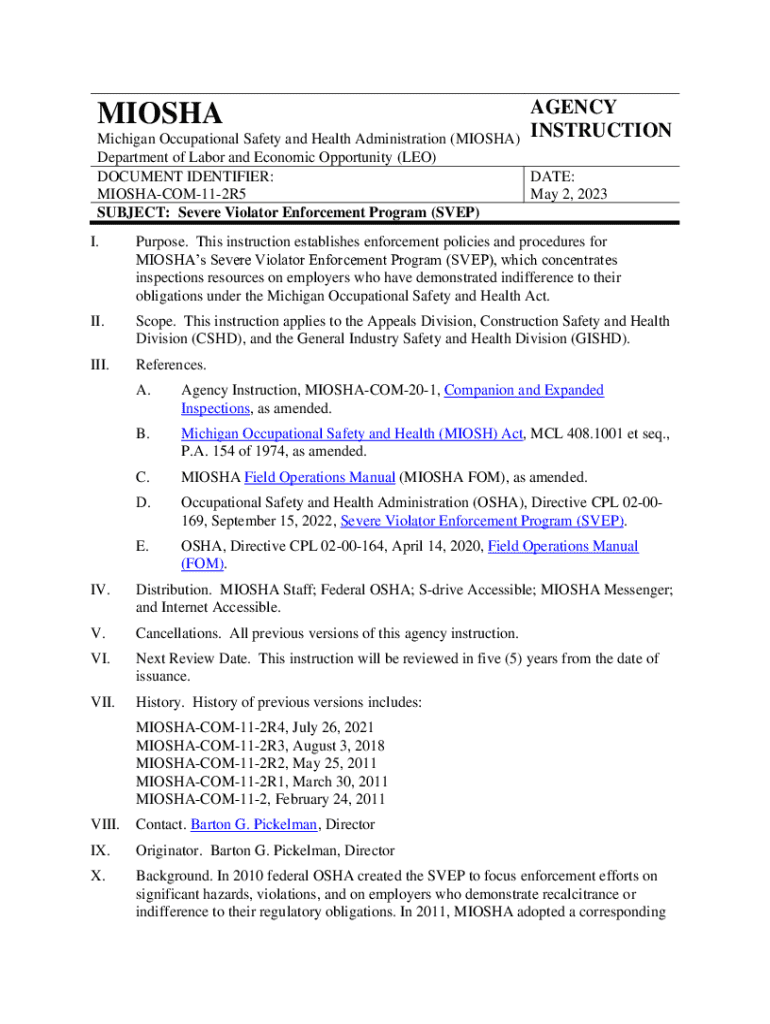 MIOSHA

Michigan Occupational Safety and Health Administration (MIOSHA)
Department of Labor and Economic Opportunity (LEO)

AGENCY INSTRUCTION

DOCUMENT IDENTIFIER:
MIOSHA-COM-11-2R5

DATE:
May 2, 2023

SUBJECT: Severe Violator Enforcement Program (SVEP)

I. Purpose. This instruction establishes enforcement policies and procedures for MIOSHA's Severe Violator Enforcement Program (SVEP), which concentrates inspections resources on employers who have demonstrated indifference to their obligations under the Michigan Occupational Safety and Health Act.

II. Scope. This instruction applies to the Appeals Division, Construction Safety and Health Division (CSHD), and the General Industry Safety and Health Division (GISHD).

III. References.

A. Agency Instruction, MIOSHA-COM-20-1, Companion and Expanded Inspections, as amended.

B. Michigan Occupational Safety and Health (MIOSH) Act, MCL 408.1001 et seq., P.A. 154 of 1974, as amended.

C. MIOSHA Field Operations Manual (MIOSHA FOM), as amended.

D. Occupational Safety and Health Administration (OSHA), Directive CPL 02-00-169, September 15, 2022, Severe Violator Enforcement Program (SVEP).

E. OSHA, Directive CPL 02-00-164, April 14, 2020, Field Operations Manual (FOM).

IV. Distribution. MIOSHA Staff; Federal OSHA; S-drive Accessible; MIOSHA Messenger; and Internet Accessible.

V. Cancellations. All previous versions of this agency instruction.

VI. Next Review Date. This instruction will be reviewed in five (5) years from the date of issuance.

VII. History. History of previous versions includes:

MIOSHA-COM-11-2R4, July 26, 2021
MIOSHA-COM-11-2R3, August 3, 2018
MIOSHA-COM-11-2R2, May 25, 2011
MIOSHA-COM-11-2R1, March 30, 2011
MIOSHA-COM-11-2, February 24, 2011

VIII. Contact. Barton G. Pickelman, Director

IX. Originator. Barton G. Pickelman, Director

X. Background. In 2010 federal OSHA created the SVEP to focus enforcement efforts on significant hazards, violations, and on employers who demonstrate recalcitrance or indifference to their regulatory obligations. In 2011, MIOSHA adopted a corresponding